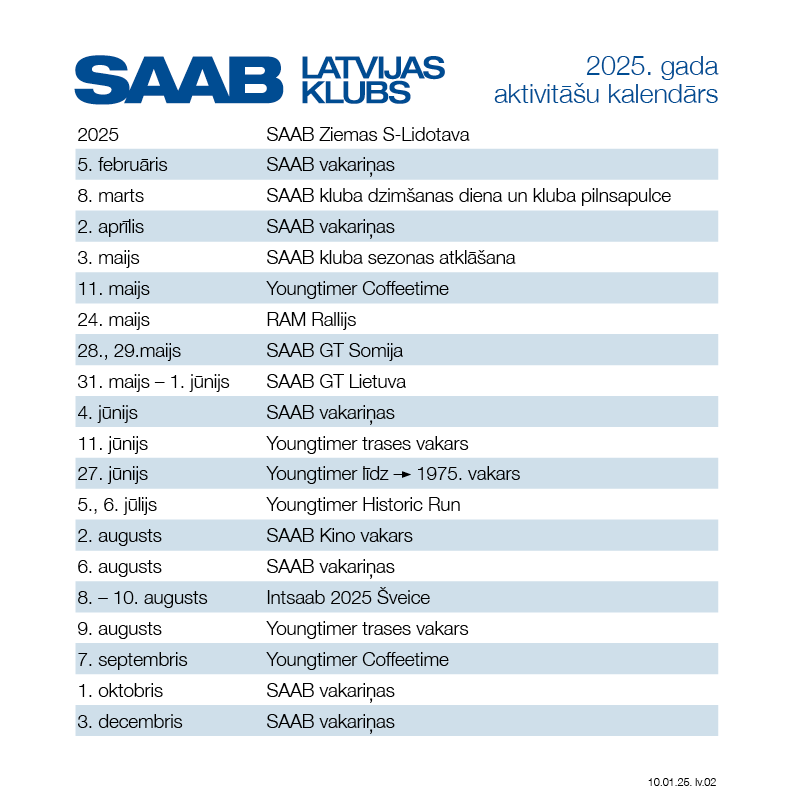 SAAB LATVIJAS KLUBS

2025. gada aktivitāšu kalendārs

| | |
|---|---|
| 2025 | SAAB Ziemas S-Lidotava |
| 5. februāris | SAAB vakariņas |
| 8. marts | SAAB kluba dzimšanas diena un kluba pilnsapulce |
| 2. aprīlis | SAAB vakariņas |
| 3. maijs | SAAB kluba sezonas atklāšana |
| 11. maijs | Youngtimer Coffeetime |
| 24. maijs | RAM Rallijs |
| 28., 29.maijs | SAAB GT Somija |
| 31. maijs – 1. jūnijs | SAAB GT Lietuva |
| 4. jūnijs | SAAB vakariņas |
| 11. jūnijs | Youngtimer trases vakars |
| 27. jūnijs | Youngtimer līdz → 1975. vakars |
| 5., 6. jūlijs | Youngtimer Historic Run |
| 2. augusts | SAAB Kino vakars |
| 6. augusts | SAAB vakariņas |
| 8. – 10. augusts | Intsaab 2025 Šveice |
| 9. augusts | Youngtimer trases vakars |
| 7. septembris | Youngtimer Coffeetime |
| 1. oktobris | SAAB vakariņas |
| 3. decembris | SAAB vakariņas |

10.01.25. lv.02